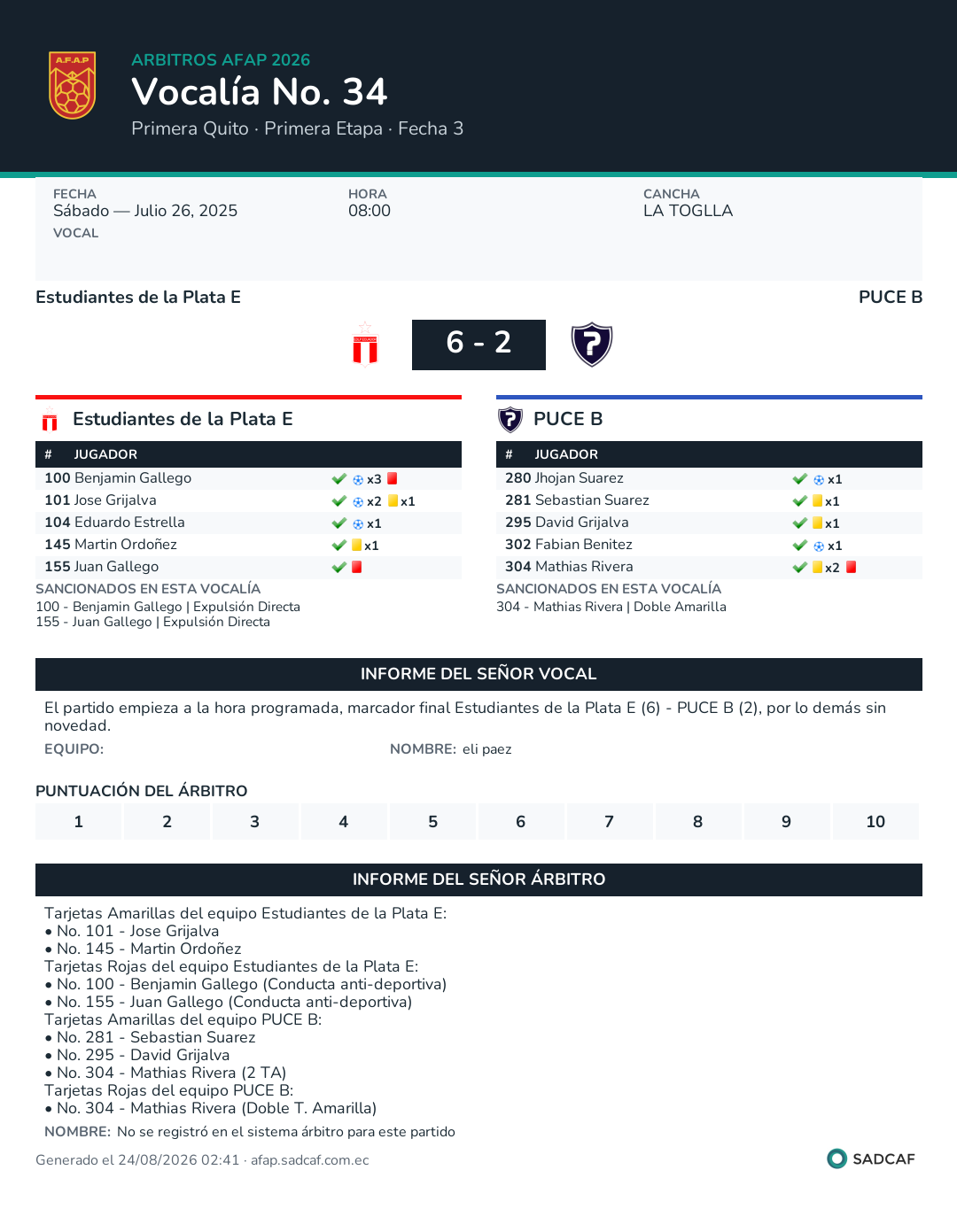 A.F.A.P

ARBITROS AFAP 2026
Vocalía No. 34
Primera Quito · Primera Etapa · Fecha 3

FECHA
Sábado — Julio 26, 2025
VOCAL

HORA
08:00

CANCHA
LA TOGLLA

Estudiantes de la Plata E
PUCE B

6 - 2

Estudiantes de la Plata E

| # | JUGADOR | |
|---|---|---|
| 100 | Benjamin Gallego | x3 |
| 101 | Jose Grijalva | x2 x1 |
| 104 | Eduardo Estrella | x1 |
| 145 | Martin Ordoñez | x1 |
| 155 | Juan Gallego | |

SANCIONADOS EN ESTA VOCALÍA
100 - Benjamin Gallego | Expulsión Directa
155 - Juan Gallego | Expulsión Directa

PUCE B

| # | JUGADOR | |
|---|---|---|
| 280 | Jhojan Suarez | x1 |
| 281 | Sebastian Suarez | x1 |
| 295 | David Grijalva | x1 |
| 302 | Fabian Benitez | x1 |
| 304 | Mathias Rivera | x2 |

SANCIONADOS EN ESTA VOCALÍA
304 - Mathias Rivera | Doble Amarilla

INFORME DEL SEÑOR VOCAL

El partido empieza a la hora programada, marcador final Estudiantes de la Plata E (6) - PUCE B (2), por lo demás sin novedad.

EQUIPO:
NOMBRE: eli paez

PUNTUACIÓN DEL ÁRBITRO

| 1 | 2 | 3 | 4 | 5 | 6 | 7 | 8 | 9 | 10 |
|---|---|---|---|---|---|---|---|---|---|

INFORME DEL SEÑOR ÁRBITRO

Tarjetas Amarillas del equipo Estudiantes de la Plata E:
• No. 101 - Jose Grijalva
• No. 145 - Martin Ordoñez
Tarjetas Rojas del equipo Estudiantes de la Plata E:
• No. 100 - Benjamin Gallego (Conducta anti-deportiva)
• No. 155 - Juan Gallego (Conducta anti-deportiva)
Tarjetas Amarillas del equipo PUCE B:
• No. 281 - Sebastian Suarez
• No. 295 - David Grijalva
• No. 304 - Mathias Rivera (2 TA)
Tarjetas Rojas del equipo PUCE B:
• No. 304 - Mathias Rivera (Doble T. Amarilla)

NOMBRE: No se registró en el sistema árbitro para este partido

Generado el 24/08/2026 02:41 · afap.sadcaf.com.ec

SADCAF